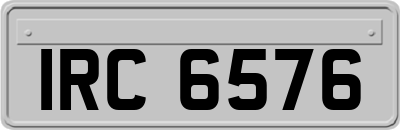 IRC 6576